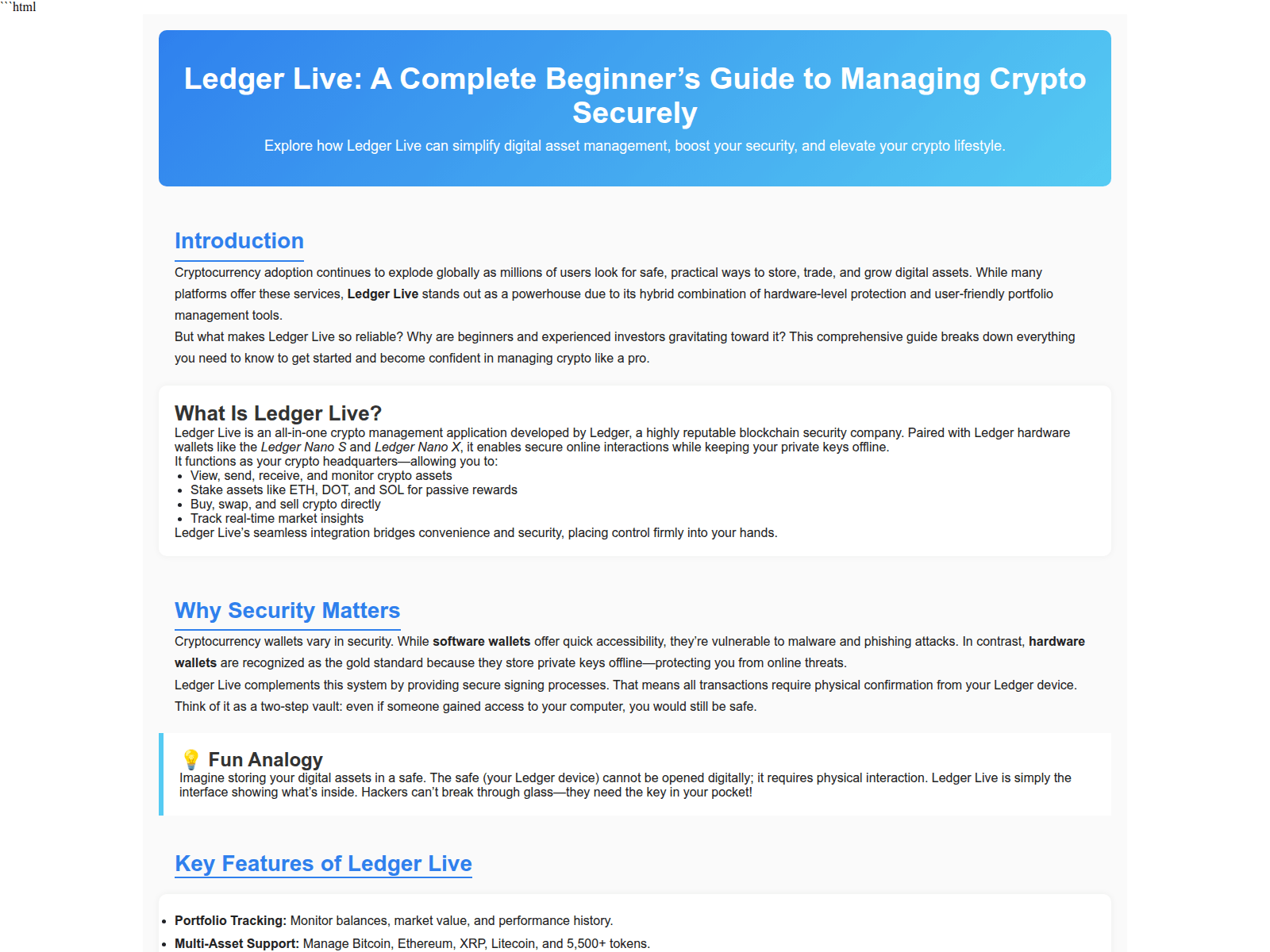 ```html

Ledger Live: A Complete Beginner's Guide to Managing Crypto Securely

Explore how Ledger Live can simplify digital asset management, boost your security, and elevate your crypto lifestyle.

Introduction

Cryptocurrency adoption continues to explode globally as millions of users look for safe, practical ways to store, trade, and grow digital assets. While many platforms offer these services, Ledger Live stands out as a powerhouse due to its hybrid combination of hardware-level protection and user-friendly portfolio management tools.

But what makes Ledger Live so reliable? Why are beginners and experienced investors gravitating toward it? This comprehensive guide breaks down everything you need to know to get started and become confident in managing crypto like a pro.

What Is Ledger Live?

Ledger Live is an all-in-one crypto management application developed by Ledger, a highly reputable blockchain security company. Paired with Ledger hardware wallets like the Ledger Nano S and Ledger Nano X, it enables secure online interactions while keeping your private keys offline.

It functions as your crypto headquarters—allowing you to:

• View, send, receive, and monitor crypto assets
• Stake assets like ETH, DOT, and SOL for passive rewards
• Buy, swap, and sell crypto directly
• Track real-time market insights

Ledger Live's seamless integration bridges convenience and security, placing control firmly into your hands.

Why Security Matters

Cryptocurrency wallets vary in security. While software wallets offer quick accessibility, they're vulnerable to malware and phishing attacks. In contrast, hardware wallets are recognized as the gold standard because they store private keys offline—protecting you from online threats.

Ledger Live complements this system by providing secure signing processes. That means all transactions require physical confirmation from your Ledger device. Think of it as a two-step vault: even if someone gained access to your computer, you would still be safe.

💡 Fun Analogy

Imagine storing your digital assets in a safe. The safe (your Ledger device) cannot be opened digitally; it requires physical interaction. Ledger Live is simply the interface showing what's inside. Hackers can't break through glass—they need the key in your pocket!

Key Features of Ledger Live

• Portfolio Tracking: Monitor balances, market value, and performance history.
• Multi-Asset Support: Manage Bitcoin, Ethereum, XRP, Litecoin, and 5,500+ tokens.